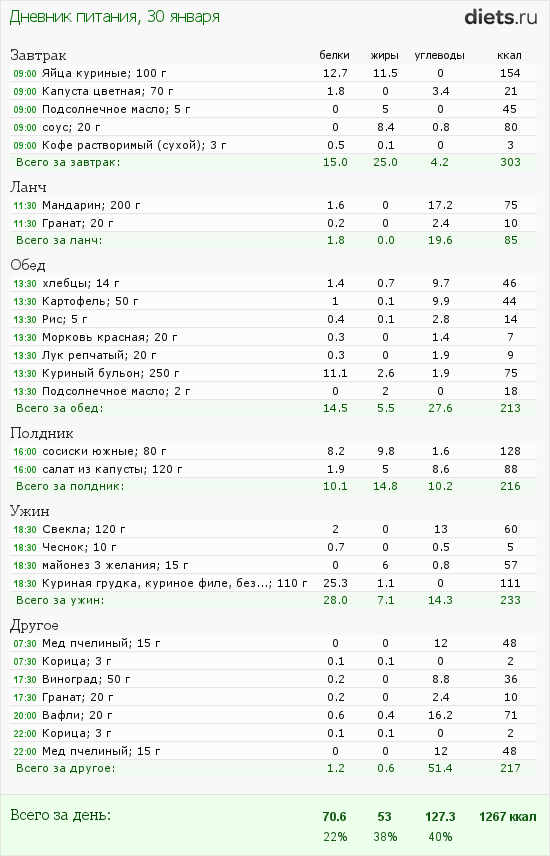 Дневник питания, 30 января

diets.ru

| Завтрак | белки | жиры | углеводы | ккал |
|---|---|---|---|---|
| 09:00 Яйца куриные; 100 г | 12.7 | 11.5 | 0 | 154 |
| 09:00 Капуста цветная; 70 г | 1.8 | 0 | 3.4 | 21 |
| 09:00 Подсолнечное масло; 5 г | 0 | 5 | 0 | 45 |
| 09:00 соус; 20 г | 0 | 8.4 | 0.8 | 80 |
| 09:00 Кофе растворимый (сухой); 3 г | 0.5 | 0.1 | 0 | 3 |
| Всего за завтрак: | 15.0 | 25.0 | 4.2 | 303 |

| Ланч | | | | |
|---|---|---|---|---|
| 11:30 Мандарин; 200 г | 1.6 | 0 | 17.2 | 75 |
| 11:30 Гранат; 20 г | 0.2 | 0 | 2.4 | 10 |
| Всего за ланч: | 1.8 | 0.0 | 19.6 | 85 |

| Обед | | | | |
|---|---|---|---|---|
| 13:30 хлебцы; 14 г | 1.4 | 0.7 | 9.7 | 46 |
| 13:30 Картофель; 50 г | 1 | 0.1 | 9.9 | 44 |
| 13:30 Рис; 5 г | 0.4 | 0.1 | 2.8 | 14 |
| 13:30 Морковь красная; 20 г | 0.3 | 0 | 1.4 | 7 |
| 13:30 Лук репчатый; 20 г | 0.3 | 0 | 1.9 | 9 |
| 13:30 Куриный бульон; 250 г | 11.1 | 2.6 | 1.9 | 75 |
| 13:30 Подсолнечное масло; 2 г | 0 | 2 | 0 | 18 |
| Всего за обед: | 14.5 | 5.5 | 27.6 | 213 |

| Полдник | | | | |
|---|---|---|---|---|
| 16:00 сосиски южные; 80 г | 8.2 | 9.8 | 1.6 | 128 |
| 16:00 салат из капусты; 120 г | 1.9 | 5 | 8.6 | 88 |
| Всего за полдник: | 10.1 | 14.8 | 10.2 | 216 |

| Ужин | | | | |
|---|---|---|---|---|
| 18:30 Свекла; 120 г | 2 | 0 | 13 | 60 |
| 18:30 Чеснок; 10 г | 0.7 | 0 | 0.5 | 5 |
| 18:30 майонез 3 желания; 15 г | 0 | 6 | 0.8 | 57 |
| 18:30 Куриная грудка, куриное филе, без...; 110 г | 25.3 | 1.1 | 0 | 111 |
| Всего за ужин: | 28.0 | 7.1 | 14.3 | 233 |

| Другое | | | | |
|---|---|---|---|---|
| 07:30 Мед пчелиный; 15 г | 0 | 0 | 12 | 48 |
| 07:30 Корица; 3 г | 0.1 | 0.1 | 0 | 2 |
| 17:30 Виноград; 50 г | 0.2 | 0 | 8.8 | 36 |
| 17:30 Гранат; 20 г | 0.2 | 0 | 2.4 | 10 |
| 20:00 Вафли; 20 г | 0.6 | 0.4 | 16.2 | 71 |
| 22:00 Корица; 3 г | 0.1 | 0.1 | 0 | 2 |
| 22:00 Мед пчелиный; 15 г | 0 | 0 | 12 | 48 |
| Всего за другое: | 1.2 | 0.6 | 51.4 | 217 |

| Всего за день: | 70.6 | 53 | 127.3 | 1267 ккал |
|---|---|---|---|---|
| | 22% | 38% | 40% | |